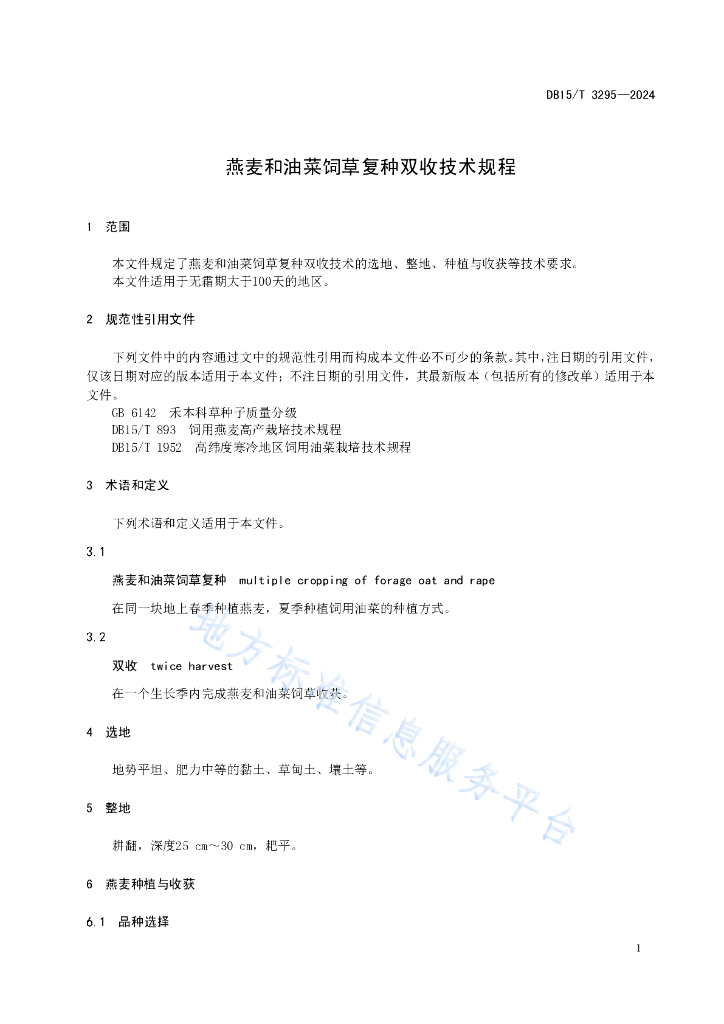 DB15/T 3295—2024

燕麦和油菜饲草复种双收技术规程

1 范围

本文件规定了燕麦和油菜饲草复种双收技术的选地、整地、种植与收获等技术要求。
本文件适用于无霜期大于100天的地区。

2 规范性引用文件

下列文件中的内容通过文中的规范性引用而构成本文件必不可少的条款。其中，注日期的引用文件，仅该日期对应的版本适用于本文件；不注日期的引用文件，其最新版本（包括所有的修改单）适用于本文件。
GB 6142 禾本科草种子质量分级
DB15/T 893 饲用燕麦高产栽培技术规程
DB15/T 1952 高纬度寒冷地区饲用油菜栽培技术规程

3 术语和定义

下列术语和定义适用于本文件。

3.1

燕麦和油菜饲草复种 multiple cropping of forage oat and rape

在同一块地上春季种植燕麦，夏季种植饲用油菜的种植方式。

3.2

双收 twice harvest

在一个生长季内完成燕麦和油菜饲草收获。

4 选地

地势平坦、肥力中等的黏土、草甸土、壤土等。

5 整地

耕翻，深度25 cm～30 cm，耙平。

6 燕麦种植与收获

6.1 品种选择

地方标准信息服务平台

1